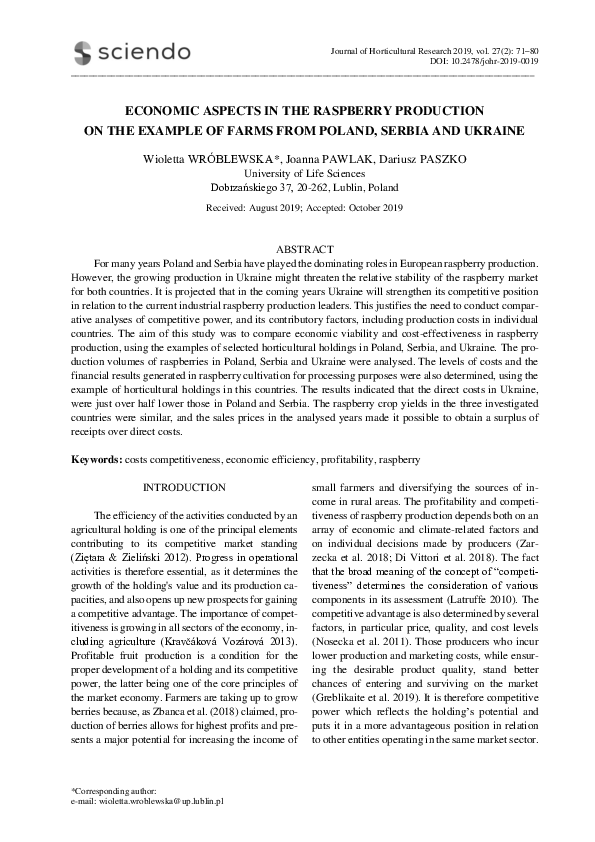 sciendo

Journal of Horticultural Research 2019, vol. 27(2): 71–80
DOI: 10.2478/johr-2019-0019

ECONOMIC ASPECTS IN THE RASPBERRY PRODUCTION ON THE EXAMPLE OF FARMS FROM POLAND, SERBIA AND UKRAINE

Wioletta WRÓBLEWSKA*, Joanna PAWLAK, Dariusz PASZKO
University of Life Sciences
Dobrzańskiego 37, 20-262, Lublin, Poland

Received: August 2019; Accepted: October 2019

ABSTRACT

For many years Poland and Serbia have played the dominating roles in European raspberry production. However, the growing production in Ukraine might threaten the relative stability of the raspberry market for both countries. It is projected that in the coming years Ukraine will strengthen its competitive position in relation to the current industrial raspberry production leaders. This justifies the need to conduct comparative analyses of competitive power, and its contributory factors, including production costs in individual countries. The aim of this study was to compare economic viability and cost-effectiveness in raspberry production, using the examples of selected horticultural holdings in Poland, Serbia, and Ukraine. The production volumes of raspberries in Poland, Serbia and Ukraine were analysed. The levels of costs and the financial results generated in raspberry cultivation for processing purposes were also determined, using the example of horticultural holdings in this countries. The results indicated that the direct costs in Ukraine, were just over half lower those in Poland and Serbia. The raspberry crop yields in the three investigated countries were similar, and the sales prices in the analysed years made it possible to obtain a surplus of receipts over direct costs.

Keywords: costs competitiveness, economic efficiency, profitability, raspberry

INTRODUCTION

The efficiency of the activities conducted by an agricultural holding is one of the principal elements contributing to its competitive market standing (Ziętara & Zieliński 2012). Progress in operational activities is therefore essential, as it determines the growth of the holding's value and its production capacities, and also opens up new prospects for gaining a competitive advantage. The importance of competitiveness is growing in all sectors of the economy, including agriculture (Kravčáková Vozárová 2013). Profitable fruit production is a condition for the proper development of a holding and its competitive power, the latter being one of the core principles of the market economy. Farmers are taking up to grow berries because, as Zbanca et al. (2018) claimed, production of berries allows for highest profits and presents a major potential for increasing the income of small farmers and diversifying the sources of income in rural areas. The profitability and competitiveness of raspberry production depends both on an array of economic and climate-related factors and on individual decisions made by producers (Zarzecka et al. 2018; Di Vittori et al. 2018). The fact that the broad meaning of the concept of "competitiveness" determines the consideration of various components in its assessment (Latruffe 2010). The competitive advantage is also determined by several factors, in particular price, quality, and cost levels (Nosecka et al. 2011). Those producers who incur lower production and marketing costs, while ensuring the desirable product quality, stand better chances of entering and surviving on the market (Greblikaite et al. 2019). It is therefore competitive power which reflects the holding's potential and puts it in a more advantageous position in relation to other entities operating in the same market sector.

*Corresponding author:
e-mail: wioletta.wroblewska@up.lublin.pl